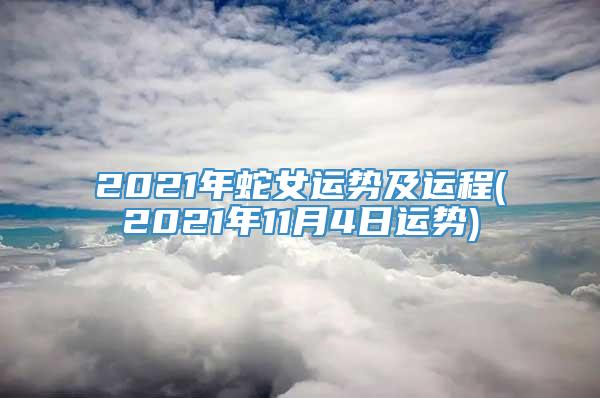 2021年蛇女运势及运程(2021年11月4日运势)